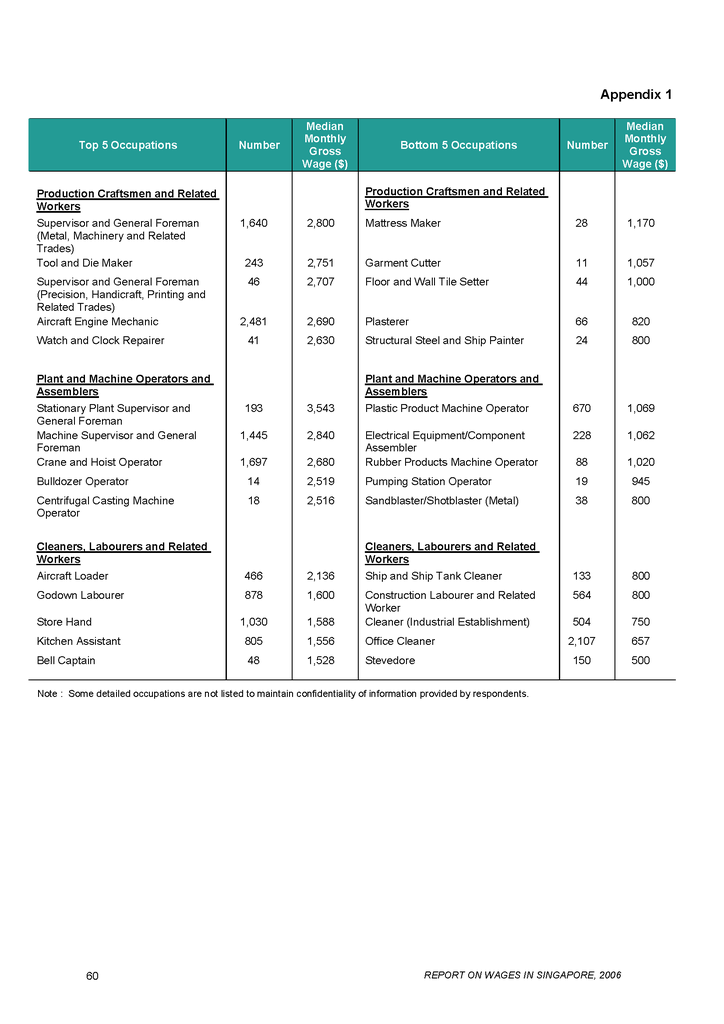 Appendix 1

| Top 5 Occupations | Number | Median Monthly Gross Wage ($) | Bottom 5 Occupations | Number | Median Monthly Gross Wage ($) |
|---|---|---|---|---|---|
| Production Craftsmen and Related Workers | | | Production Craftsmen and Related Workers | | |
| Supervisor and General Foreman (Metal, Machinery and Related Trades) | 1,640 | 2,800 | Mattress Maker | 28 | 1,170 |
| Tool and Die Maker | 243 | 2,751 | Garment Cutter | 11 | 1,057 |
| Supervisor and General Foreman (Precision, Handicraft, Printing and Related Trades) | 46 | 2,707 | Floor and Wall Tile Setter | 44 | 1,000 |
| Aircraft Engine Mechanic | 2,481 | 2,690 | Plasterer | 66 | 820 |
| Watch and Clock Repairer | 41 | 2,630 | Structural Steel and Ship Painter | 24 | 800 |
| Plant and Machine Operators and Assemblers | | | Plant and Machine Operators and Assemblers | | |
| Stationary Plant Supervisor and General Foreman | 193 | 3,543 | Plastic Product Machine Operator | 670 | 1,069 |
| Machine Supervisor and General Foreman | 1,445 | 2,840 | Electrical Equipment/Component Assembler | 228 | 1,062 |
| Crane and Hoist Operator | 1,697 | 2,680 | Rubber Products Machine Operator | 88 | 1,020 |
| Bulldozer Operator | 14 | 2,519 | Pumping Station Operator | 19 | 945 |
| Centrifugal Casting Machine Operator | 18 | 2,516 | Sandblaster/Shotblaster (Metal) | 38 | 800 |
| Cleaners, Labourers and Related Workers | | | Cleaners, Labourers and Related Workers | | |
| Aircraft Loader | 466 | 2,136 | Ship and Ship Tank Cleaner | 133 | 800 |
| Godown Labourer | 878 | 1,600 | Construction Labourer and Related Worker | 564 | 800 |
| Store Hand | 1,030 | 1,588 | Cleaner (Industrial Establishment) | 504 | 750 |
| Kitchen Assistant | 805 | 1,556 | Office Cleaner | 2,107 | 657 |
| Bell Captain | 48 | 1,528 | Stevedore | 150 | 500 |

Note : Some detailed occupations are not listed to maintain confidentiality of information provided by respondents.

60 REPORT ON WAGES IN SINGAPORE, 2006